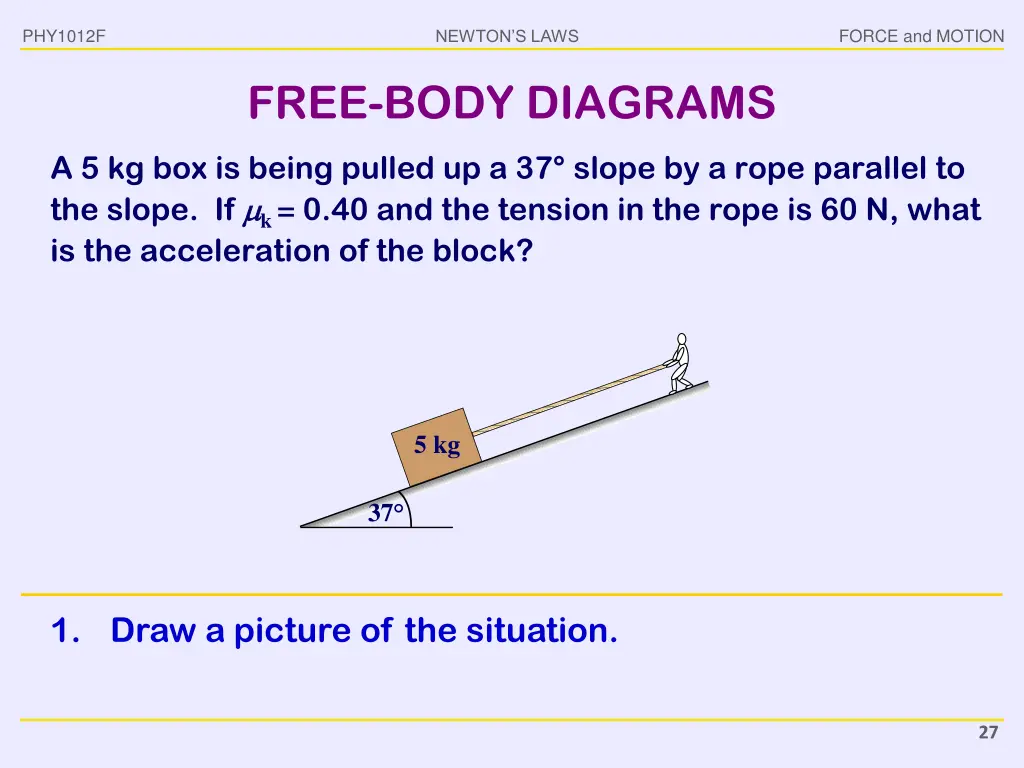 PHY1012F

NEWTON'S LAWS

FORCE and MOTION

FREE-BODY DIAGRAMS

A 5 kg box is being pulled up a 37° slope by a rope parallel to the slope. If $\mu_k = 0.40$ and the tension in the rope is 60 N, what is the acceleration of the block?

5 kg

37°

1. Draw a picture of the situation.

27